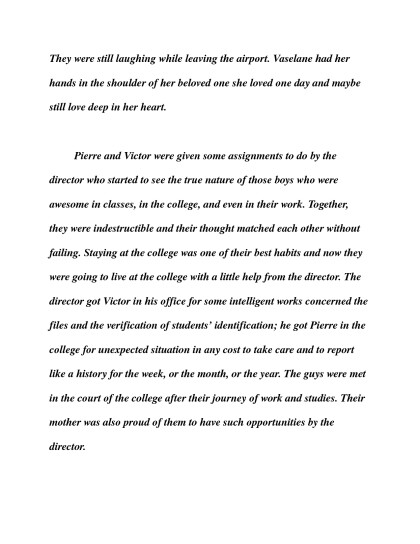 They were still laughing while leaving the airport. Vaselane had her hands in the shoulder of her beloved one she loved one day and maybe still love deep in her heart.

Pierre and Victor were given some assignments to do by the director who started to see the true nature of those boys who were awesome in classes, in the college, and even in their work. Together, they were indestructible and their thought matched each other without failing. Staying at the college was one of their best habits and now they were going to live at the college with a little help from the director. The director got Victor in his office for some intelligent works concerned the files and the verification of students' identification; he got Pierre in the college for unexpected situation in any cost to take care and to report like a history for the week, or the month, or the year. The guys were met in the court of the college after their journey of work and studies. Their mother was also proud of them to have such opportunities by the director.